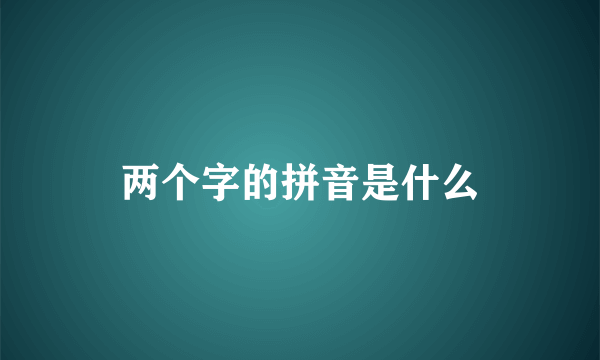 两个字的拼音是什么